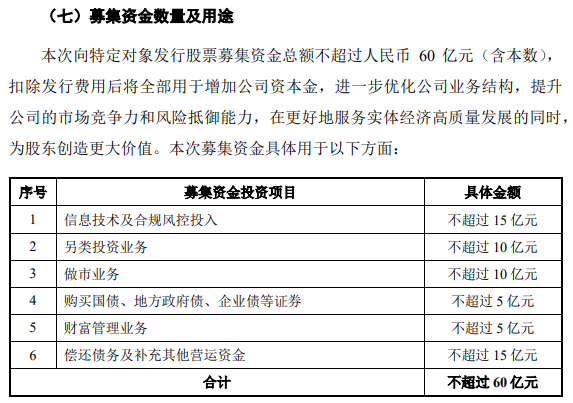 （七）募集资金数量及用途

本次向特定对象发行股票募集资金总额不超过人民币 60 亿元（含本数），扣除发行费用后将全部用于增加公司资本金，进一步优化公司业务结构，提升公司的市场竞争力和风险抵御能力，在更好地服务实体经济高质量发展的同时，为股东创造更大价值。本次募集资金具体用于以下方面：

| 序号 | 募集资金投资项目 | 具体金额 |
|---|---|---|
| 1 | 信息技术及合规风控投入 | 不超过 15 亿元 |
| 2 | 另类投资业务 | 不超过 10 亿元 |
| 3 | 做市业务 | 不超过 10 亿元 |
| 4 | 购买国债、地方政府债、企业债等证券 | 不超过 5 亿元 |
| 5 | 财富管理业务 | 不超过 5 亿元 |
| 6 | 偿还债务及补充其他营运资金 | 不超过 15 亿元 |
| 合计 | | 不超过 60 亿元 |